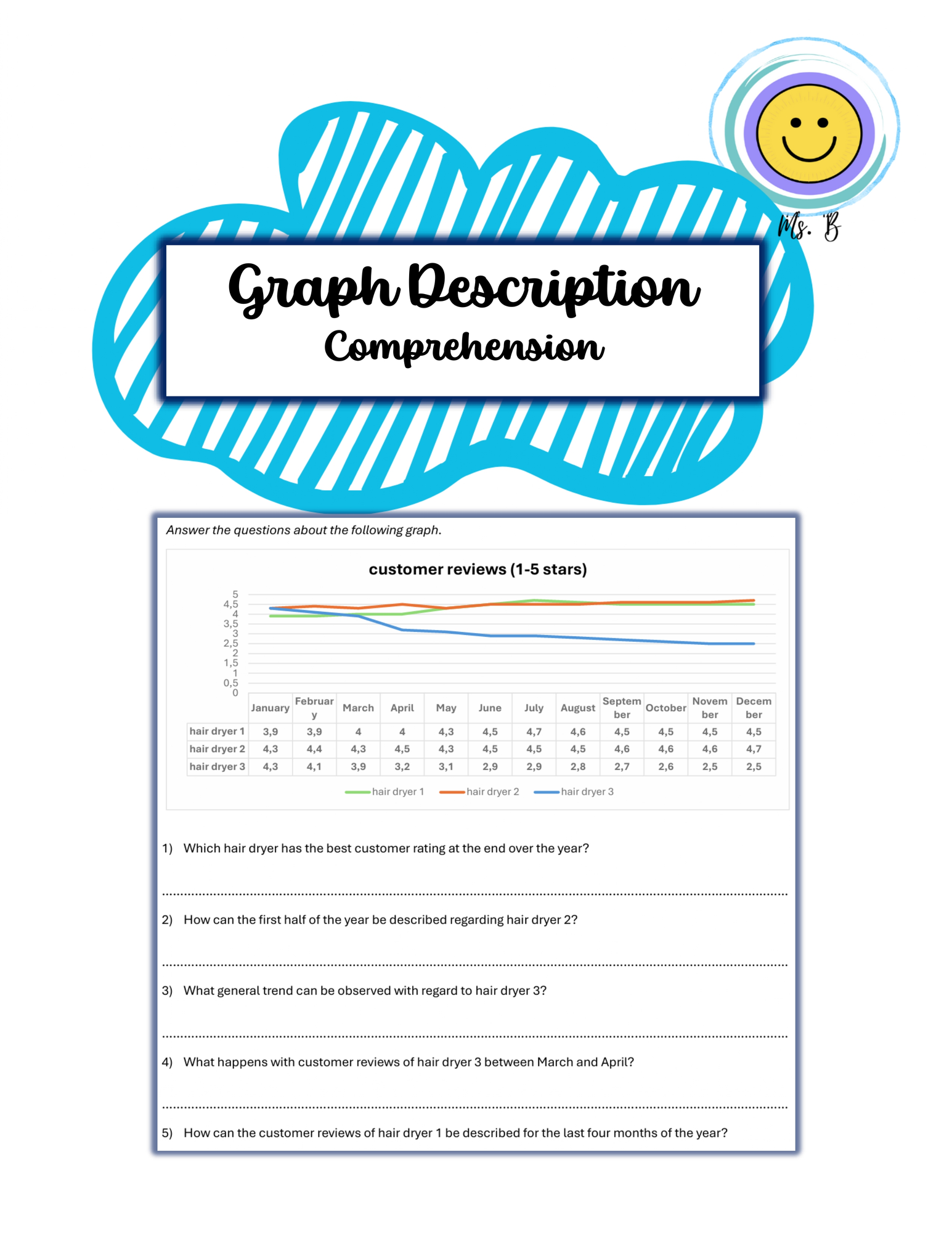 Ms. B

Graph Description
Comprehension

Answer the questions about the following graph.

customer reviews (1-5 stars)

5
4,5
4
3,5
3
2,5
2
1,5
1
0,5
0

| | January | February | March | April | May | June | July | August | September | October | November | December |
|---|---|---|---|---|---|---|---|---|---|---|---|---|
| hair dryer 1 | 3,9 | 3,9 | 4 | 4 | 4,3 | 4,5 | 4,7 | 4,6 | 4,5 | 4,5 | 4,5 | 4,5 |
| hair dryer 2 | 4,3 | 4,4 | 4,3 | 4,5 | 4,3 | 4,5 | 4,5 | 4,5 | 4,6 | 4,6 | 4,6 | 4,7 |
| hair dryer 3 | 4,3 | 4,1 | 3,9 | 3,2 | 3,1 | 2,9 | 2,9 | 2,8 | 2,7 | 2,6 | 2,5 | 2,5 |

hair dryer 1   hair dryer 2   hair dryer 3

1) Which hair dryer has the best customer rating at the end over the year?

2) How can the first half of the year be described regarding hair dryer 2?

3) What general trend can be observed with regard to hair dryer 3?

4) What happens with customer reviews of hair dryer 3 between March and April?

5) How can the customer reviews of hair dryer 1 be described for the last four months of the year?